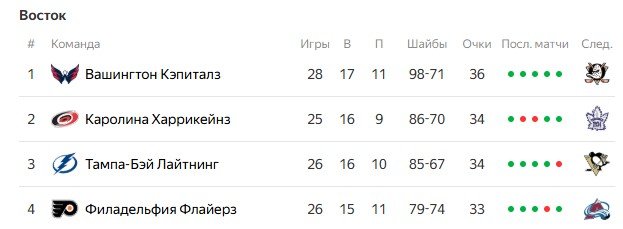 Восток

| # | Команда | Игры | В | П | Шайбы | Очки | Посл. матчи | След. |
|---|---|---|---|---|---|---|---|---|
| 1 | Вашингтон Кэпиталз | 28 | 17 | 11 | 98-71 | 36 | | |
| 2 | Каролина Харрикейнз | 25 | 16 | 9 | 86-70 | 34 | | |
| 3 | Тампа-Бэй Лайтнинг | 26 | 16 | 10 | 85-67 | 34 | | |
| 4 | Филадельфия Флайерз | 26 | 15 | 11 | 79-74 | 33 | | |